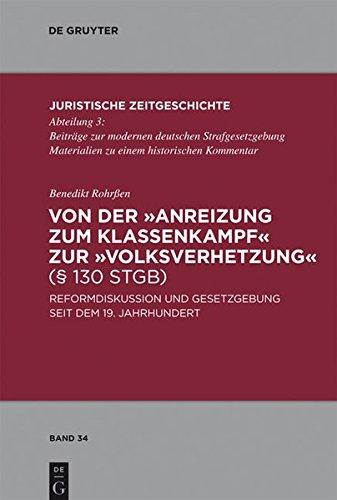 DE GRUYTER

JURISTISCHE ZEITGESCHICHTE
Abteilung 3:
Beiträge zur modernen deutschen Strafgesetzgebung
Materialien zu einem historischen Kommentar

Benedikt Rohrßen

VON DER »ANREIZUNG ZUM KLASSENKAMPF« ZUR »VOLKSVERHETZUNG« (§ 130 STGB)

REFORMDISKUSSION UND GESETZGEBUNG SEIT DEM 19. JAHRHUNDERT

BAND 34

DE
G